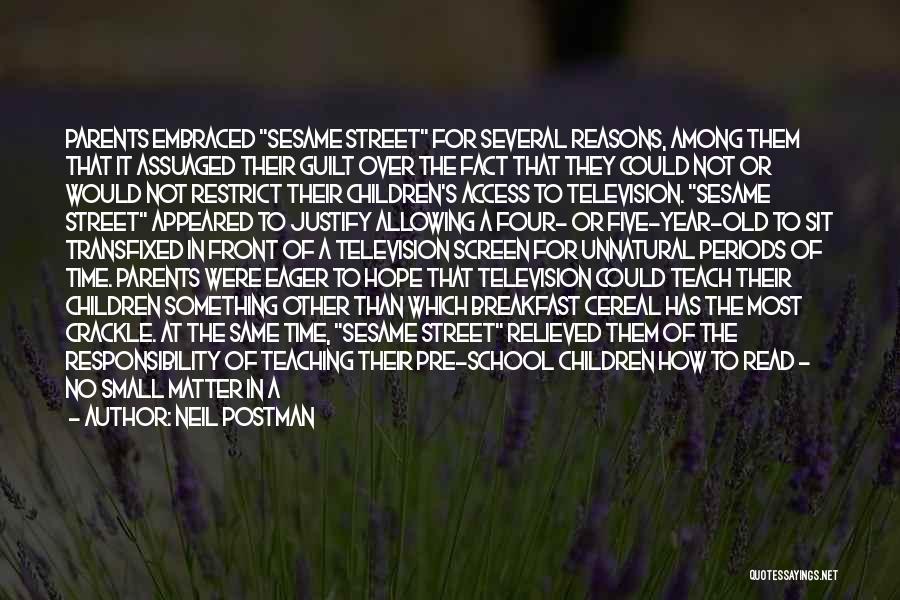 PARENTS EMBRACED "SESAME STREET" FOR SEVERAL REASONS, AMONG THEM THAT IT ASSUAGED THEIR GUILT OVER THE FACT THAT THEY COULD NOT OR WOULD NOT RESTRICT THEIR CHILDREN'S ACCESS TO TELEVISION. "SESAME STREET" APPEARED TO JUSTIFY ALLOWING A FOUR- OR FIVE-YEAR-OLD TO SIT TRANSFIXED IN FRONT OF A TELEVISION SCREEN FOR UNNATURAL PERIODS OF TIME. PARENTS WERE EAGER TO HOPE THAT TELEVISION COULD TEACH THEIR CHILDREN SOMETHING OTHER THAN WHICH BREAKFAST CEREAL HAS THE MOST CRACKLE. AT THE SAME TIME, "SESAME STREET" RELIEVED THEM OF THE RESPONSIBILITY OF TEACHING THEIR PRE-SCHOOL CHILDREN HOW TO READ - NO SMALL MATTER IN A

- AUTHOR: NEIL POSTMAN

QUOTESSAYINGS.NET